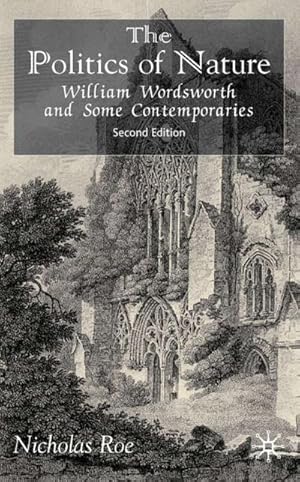 The Politics of Nature
William Wordsworth and Some Contemporaries
Second Edition

Nicholas Roe